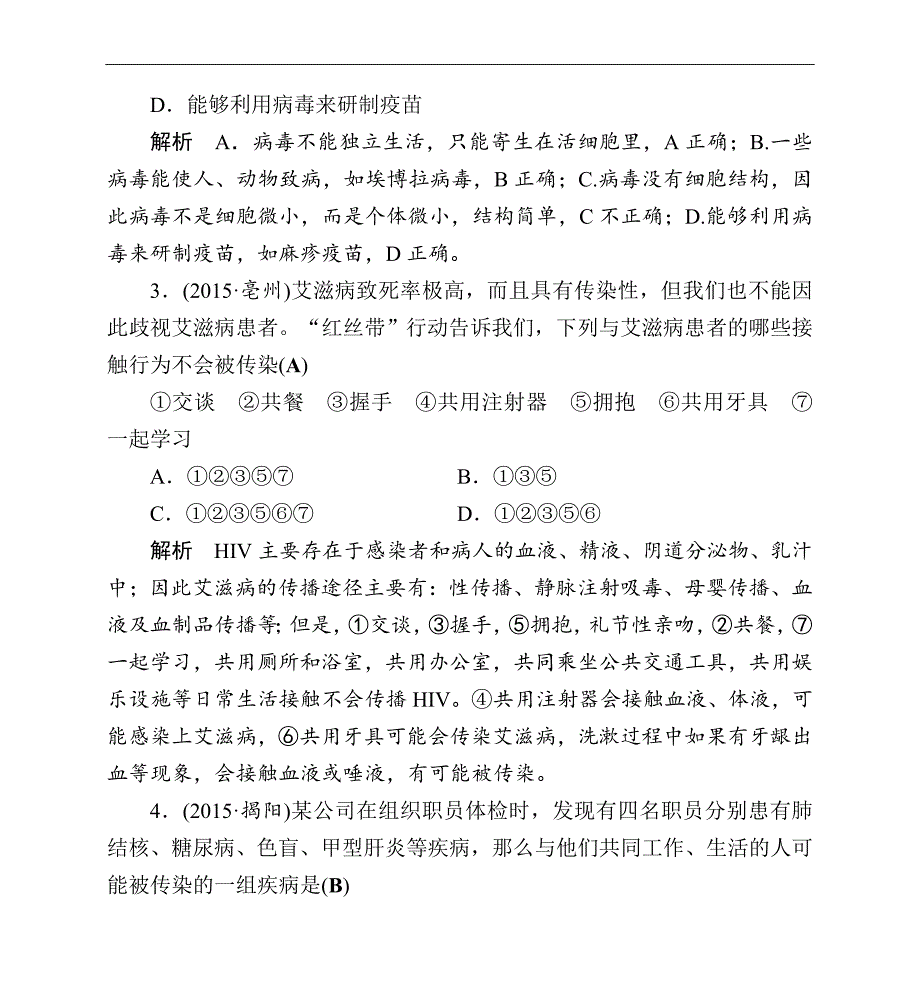 D．能够利用病毒来研制疫苗

解析　A．病毒不能独立生活，只能寄生在活细胞里，A 正确；B.一些病毒能使人、动物致病，如埃博拉病毒，B 正确；C.病毒没有细胞结构，因此病毒不是细胞微小，而是个体微小，结构简单，C 不正确；D.能够利用病毒来研制疫苗，如麻疹疫苗，D 正确。

3．(2015·亳州)艾滋病致死率极高，而且具有传染性，但我们也不能因此歧视艾滋病患者。“红丝带”行动告诉我们，下列与艾滋病患者的哪些接触行为不会被传染(A)

①交谈　②共餐　③握手　④共用注射器　⑤拥抱　⑥共用牙具　⑦一起学习

A．①②③⑤⑦　　B．①③⑤

C．①②③⑤⑥⑦　　D．①②③⑤⑥

解析　HIV 主要存在于感染者和病人的血液、精液、阴道分泌物、乳汁中；因此艾滋病的传播途径主要有：性传播、静脉注射吸毒、母婴传播、血液及血制品传播等；但是，①交谈，③握手，⑤拥抱，礼节性亲吻，②共餐，⑦一起学习，共用厕所和浴室，共用办公室，共同乘坐公共交通工具，共用娱乐设施等日常生活接触不会传播 HIV。④共用注射器会接触血液、体液，可能感染上艾滋病，⑥共用牙具可能会传染艾滋病，洗漱过程中如果有牙龈出血等现象，会接触血液或唾液，有可能被传染。

4．(2015·揭阳)某公司在组织职员体检时，发现有四名职员分别患有肺结核、糖尿病、色盲、甲型肝炎等疾病，那么与他们共同工作、生活的人可能被传染的一组疾病是(B)